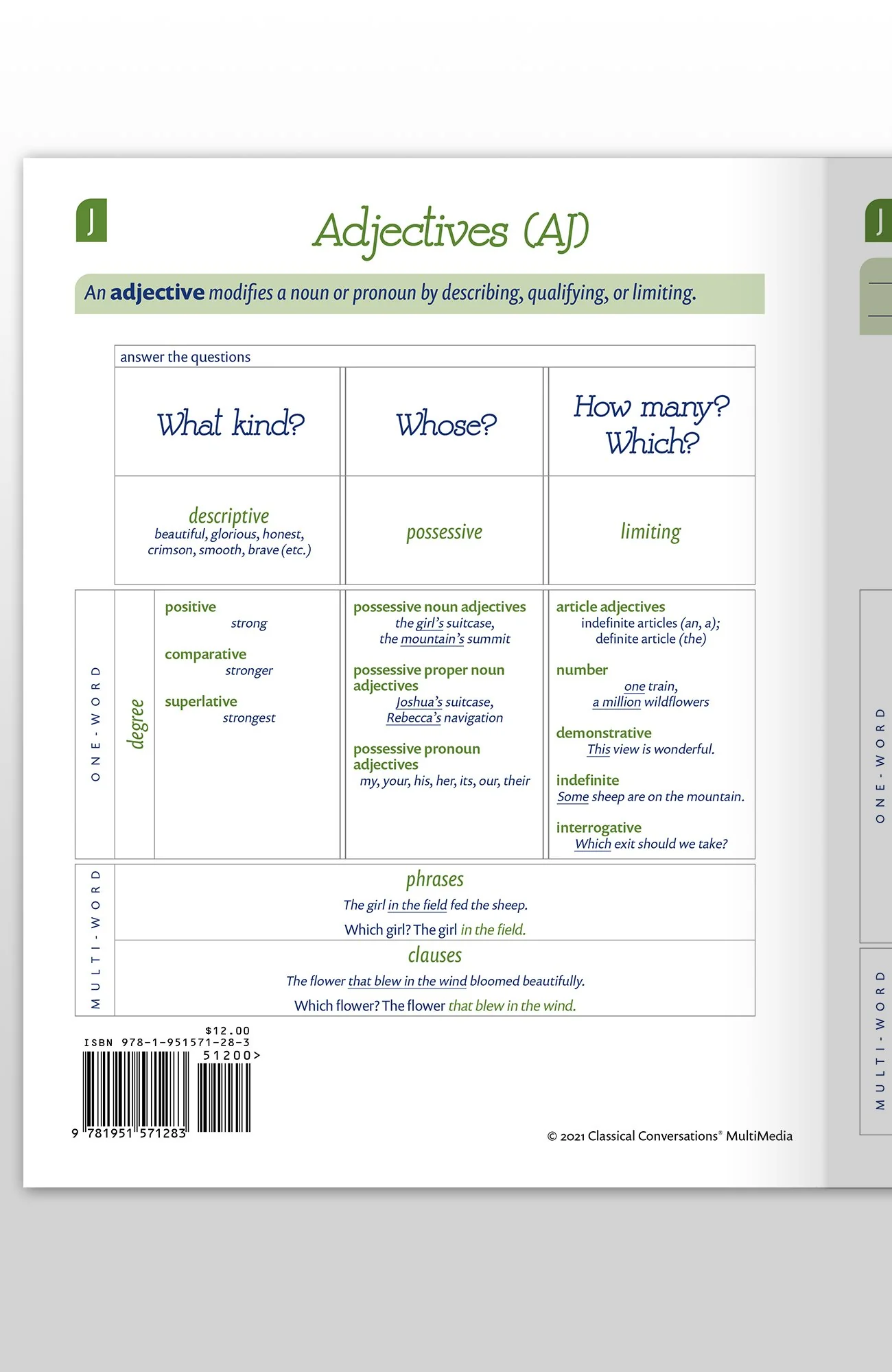 J

Adjectives (AJ)

An **adjective** modifies a noun or pronoun by describing, qualifying, or limiting.

answer the questions

| What kind? | Whose? | How many? Which? |
|---|---|---|
| descriptive beautiful, glorious, honest, crimson, smooth, brave (etc.) | possessive | limiting |

ONE-WORD

degree

positive
strong

comparative
stronger

superlative
strongest

possessive noun adjectives
the girl's suitcase,
the mountain's summit

possessive proper noun adjectives
Joshua's suitcase,
Rebecca's navigation

possessive pronoun adjectives
my, your, his, her, its, our, their

article adjectives
indefinite articles (an, a);
definite article (the)

number
one train,
a million wildflowers

demonstrative
This view is wonderful.

indefinite
Some sheep are on the mountain.

interrogative
Which exit should we take?

MULTI-WORD

phrases
The girl in the field fed the sheep.
Which girl? The girl in the field.

clauses
The flower that blew in the wind bloomed beautifully.
Which flower? The flower that blew in the wind.

$12.00
ISBN 978-1-951571-28-3
51200>
9 781951 571283

© 2021 Classical Conversations® MultiMedia

J

ONE-WORD

MULTI-WORD